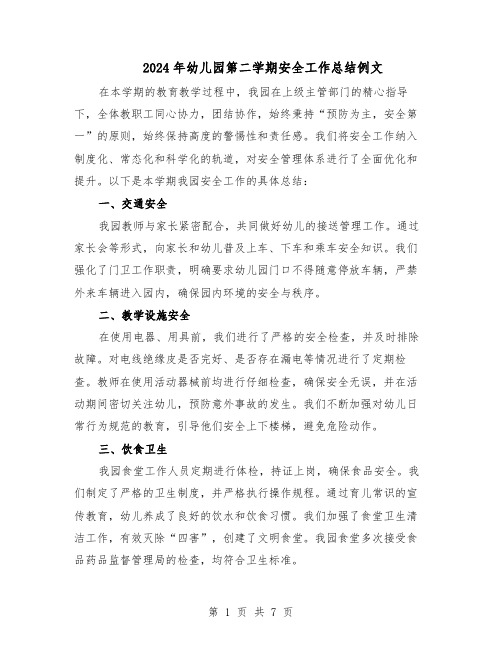 2024年幼儿园第二学期安全工作总结例文

在本学期的教育教学过程中，我园在上级主管部门的精心指导下，全体教职工同心协力，团结协作，始终秉持“预防为主，安全第一”的原则，始终保持高度的警惕性和责任感。我们将安全工作纳入制度化、常态化和科学化的轨道，对安全管理体系进行了全面优化和提升。以下是本学期我园安全工作的具体总结：

一、交通安全

我园教师与家长紧密配合，共同做好幼儿的接送管理工作。通过家长会等形式，向家长和幼儿普及上车、下车和乘车安全知识。我们强化了门卫工作职责，明确要求幼儿园门口不得随意停放车辆，严禁外来车辆进入园内，确保园内环境的安全与秩序。

二、教学设施安全

在使用电器、用具前，我们进行了严格的安全检查，并及时排除故障。对电线绝缘皮是否完好、是否存在漏电等情况进行了定期检查。教师在使用活动器械前均进行仔细检查，确保安全无误，并在活动期间密切关注幼儿，预防意外事故的发生。我们不断加强对幼儿日常行为规范的教育，引导他们安全上下楼梯，避免危险动作。

三、饮食卫生

我园食堂工作人员定期进行体检，持证上岗，确保食品安全。我们制定了严格的卫生制度，并严格执行操作规程。通过育儿常识的宣传教育，幼儿养成了良好的饮水和饮食习惯。我们加强了食堂卫生清洁工作，有效灭除“四害”，创建了文明食堂。我园食堂多次接受食品药品监督管理局的检查，均符合卫生标准。

第 1 页 共 7 页